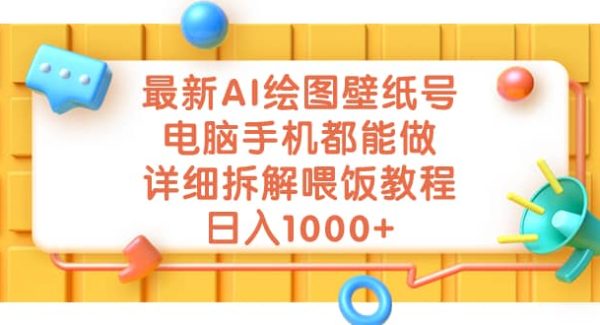 最新AI绘图壁纸号
电脑手机都能做
详细拆解喂饭教程
日入1000+